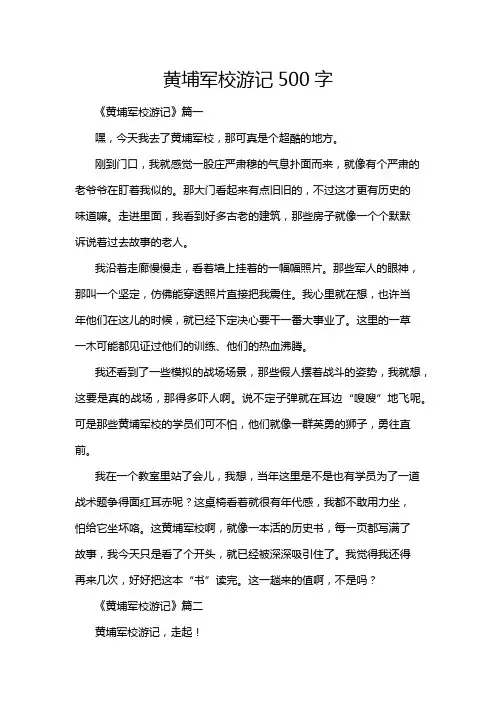 黄埔军校游记 500 字

《黄埔军校游记》篇一

嘿，今天我去了黄埔军校，那可真是个超酷的地方。

刚到门口，我就感觉一股庄严肃穆的气息扑面而来，就像有个严肃的老爷爷在盯着我似的。那大门看起来有点旧旧的，不过这才更有历史的味道嘛。走进里面，我看到好多古老的建筑，那些房子就像一个个默默诉说着过去故事的老人。

我沿着走廊慢慢走，看着墙上挂着的一幅幅照片。那些军人的眼神，那叫一个坚定，仿佛能穿透照片直接把我震住。我心里就在想，也许当年他们在这儿的时候，就已经下定决心要干一番大事业了。这里的一草一木可能都见证过他们的训练、他们的热血沸腾。

我还看到了一些模拟的战场场景，那些假人摆着战斗的姿势，我就想，这要是真的战场，那得多吓人啊。说不定子弹就在耳边“嗖嗖”地飞呢。可是那些黄埔军校的学员们可不怕，他们就像一群英勇的狮子，勇往直前。

我在一个教室里站了会儿，我想，当年这里是不是也有学员为了一道战术题争得面红耳赤呢？这桌椅看着就很有年代感，我都不敢用力坐，怕给它坐坏咯。这黄埔军校啊，就像一本活的历史书，每一页都写满了故事，我今天只是看了个开头，就已经被深深吸引住了。我觉得我还得再来几次，好好把这本“书”读完。这一趟来的值啊，不是吗？

《黄埔军校游记》篇二

黄埔军校游记，走起！